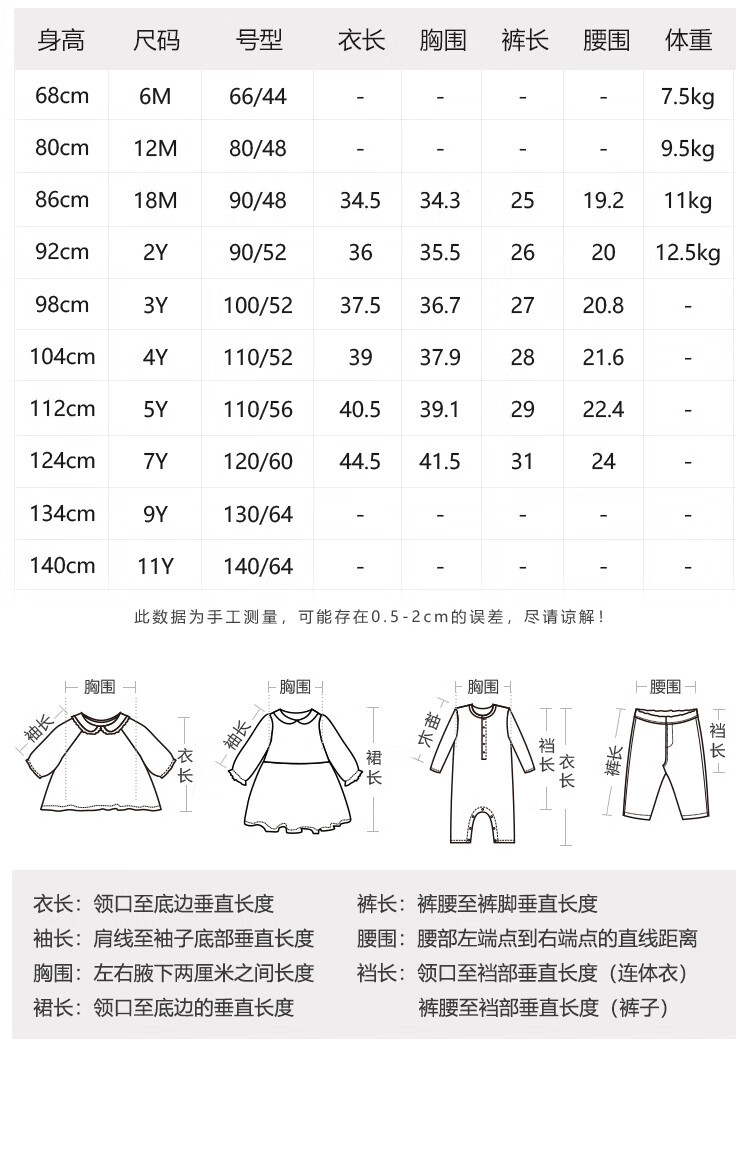 | 身高 | 尺码 | 号型 | 衣长 | 胸围 | 裤长 | 腰围 | 体重 |
|---|---|---|---|---|---|---|---|
| 68cm | 6M | 66/44 | - | - | - | - | 7.5kg |
| 80cm | 12M | 80/48 | - | - | - | - | 9.5kg |
| 86cm | 18M | 90/48 | 34.5 | 34.3 | 25 | 19.2 | 11kg |
| 92cm | 2Y | 90/52 | 36 | 35.5 | 26 | 20 | 12.5kg |
| 98cm | 3Y | 100/52 | 37.5 | 36.7 | 27 | 20.8 | - |
| 104cm | 4Y | 110/52 | 39 | 37.9 | 28 | 21.6 | - |
| 112cm | 5Y | 110/56 | 40.5 | 39.1 | 29 | 22.4 | - |
| 124cm | 7Y | 120/60 | 44.5 | 41.5 | 31 | 24 | - |
| 134cm | 9Y | 130/64 | - | - | - | - | - |
| 140cm | 11Y | 140/64 | - | - | - | - | - |

此数据为手工测量，可能存在0.5-2cm的误差，尽请谅解！

胸围 袖长 衣长
胸围 袖长 裙长
胸围 袖长 裆长 衣长
腰围 裤长 裆长

衣长：领口至底边垂直长度
袖长：肩线至袖子底部垂直长度
胸围：左右腋下两厘米之间长度
裙长：领口至底边的垂直长度

裤长：裤腰至裤脚垂直长度
腰围：腰部左端点到右端点的直线距离
裆长：领口至裆部垂直长度（连体衣）
裤腰至裆部垂直长度（裤子）